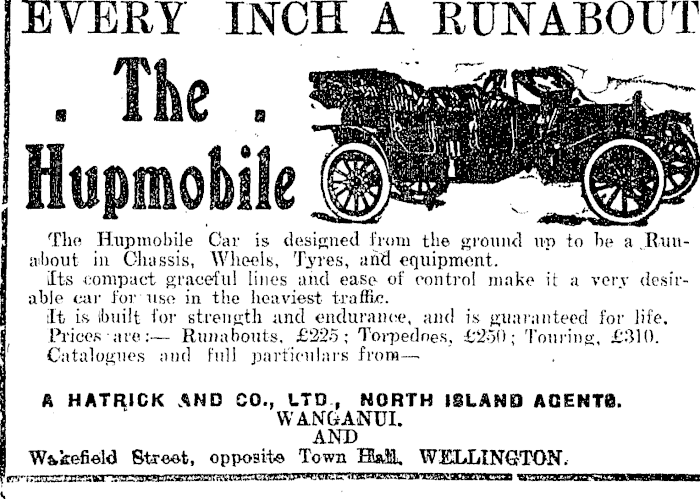 EVERY INCH A RUNABOUT

. The .
Hupmobile

The Hupmobile Car is designed from the ground up to be a Runabout in Chassis, Wheels, Tyres, and equipment.
Its compact graceful lines and ease of control make it a very desirable car for use in the heaviest traffic.
It is built for strength and endurance, and is guaranteed for life.
Prices are:— Runabouts, £225; Torpedoes, £250; Touring, £310.
Catalogues and full particulars from—

A HATRICK AND CO., LTD., NORTH ISLAND AGENTS.
WANGANUI.
AND
Wakefield Street, opposite Town Hall, WELLINGTON.